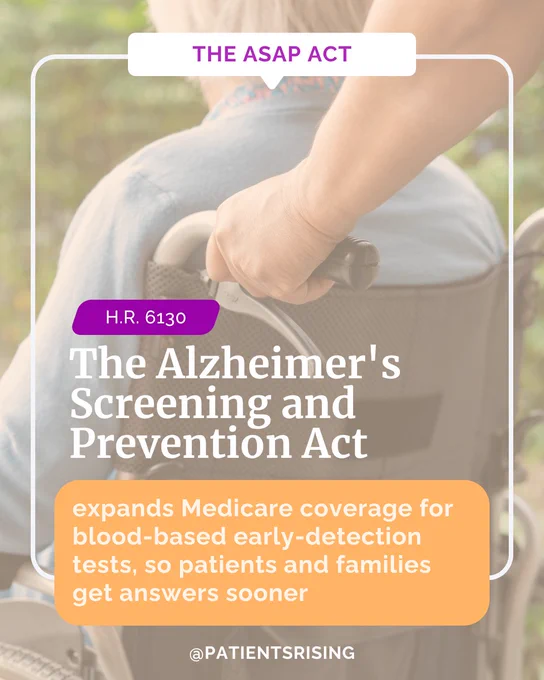 THE ASAP ACT

H.R. 6130

The Alzheimer's Screening and Prevention Act

expands Medicare coverage for blood-based early-detection tests, so patients and families get answers sooner

@PATIENTSRISING